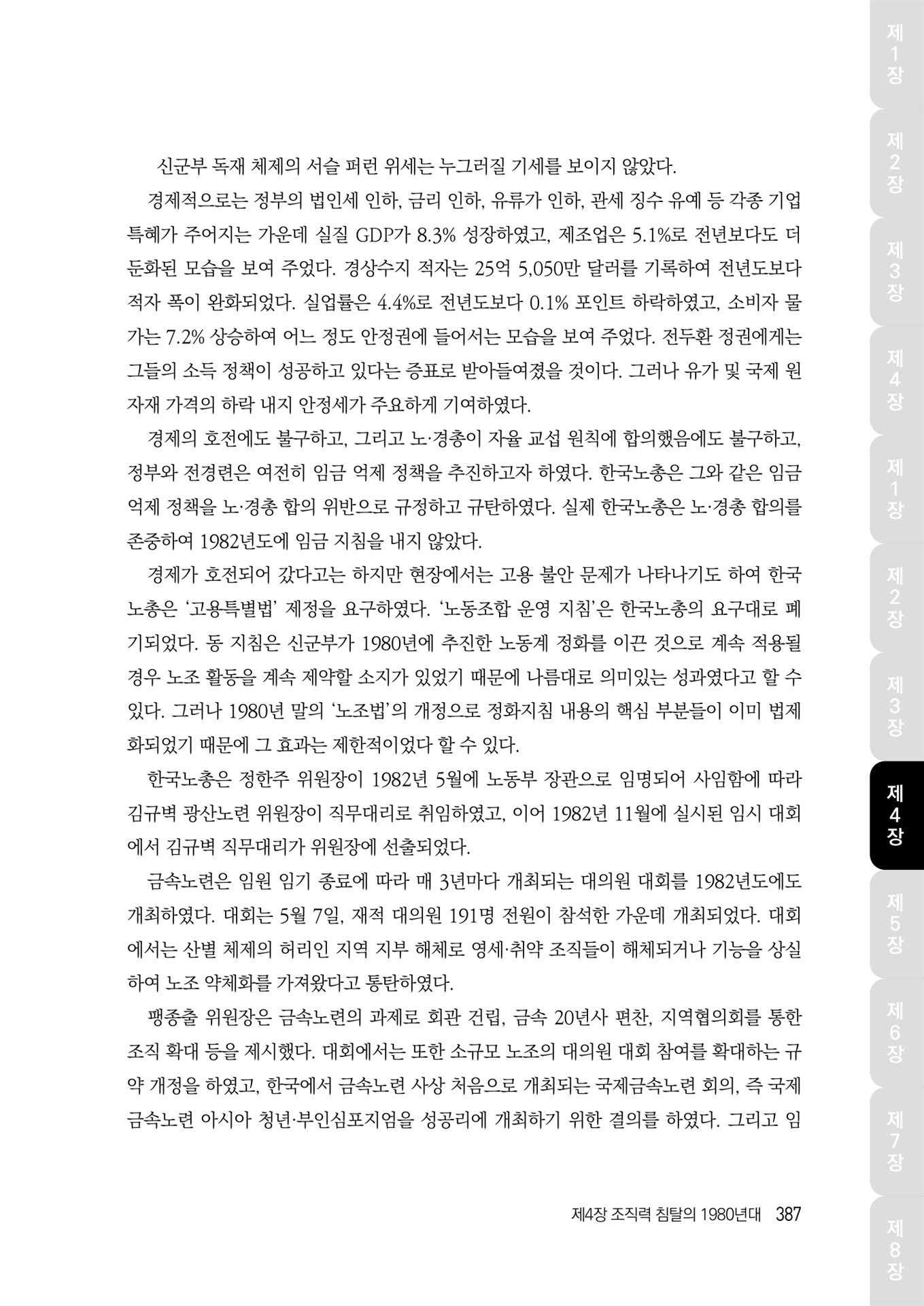 신군부 독재 체제의 서슬 퍼런 위세는 누그러질 기세를 보이지 않았다.

경제적으로는 정부의 법인세 인하, 금리 인하, 유류가 인하, 관세 징수 유예 등 각종 기업 특혜가 주어지는 가운데 실질 GDP가 8.3% 성장하였고, 제조업은 5.1%로 전년보다도 더 둔화된 모습을 보여 주었다. 경상수지 적자는 25억 5,050만 달러를 기록하여 전년도보다 적자 폭이 완화되었다. 실업률은 4.4%로 전년도보다 0.1% 포인트 하락하였고, 소비자 물가는 7.2% 상승하여 어느 정도 안정권에 들어서는 모습을 보여 주었다. 전두환 정권에게는 그들의 소득 정책이 성공하고 있다는 증표로 받아들여졌을 것이다. 그러나 유가 및 국제 원자재 가격의 하락 내지 안정세가 주요하게 기여하였다.

경제의 호전에도 불구하고, 그리고 노·경총이 자율 교섭 원칙에 합의했음에도 불구하고, 정부와 전경련은 여전히 임금 억제 정책을 추진하고자 하였다. 한국노총은 그와 같은 임금 억제 정책을 노·경총 합의 위반으로 규정하고 규탄하였다. 실제 한국노총은 노·경총 합의를 존중하여 1982년도에 임금 지침을 내지 않았다.

경제가 호전되어 갔다고는 하지만 현장에서는 고용 불안 문제가 나타나기도 하여 한국노총은 '고용특별법' 제정을 요구하였다. '노동조합 운영 지침'은 한국노총의 요구대로 폐기되었다. 동 지침은 신군부가 1980년에 추진한 노동계 정화를 이끈 것으로 계속 적용될 경우 노조 활동을 계속 제약할 소지가 있었기 때문에 나름대로 의미있는 성과였다고 할 수 있다. 그러나 1980년 말의 '노조법'의 개정으로 정화지침 내용의 핵심 부분들이 이미 법제화되었기 때문에 그 효과는 제한적이었다 할 수 있다.

한국노총은 정한주 위원장이 1982년 5월에 노동부 장관으로 임명되어 사임함에 따라 김규벽 광산노련 위원장이 직무대리로 취임하였고, 이어 1982년 11월에 실시된 임시 대회에서 김규벽 직무대리가 위원장에 선출되었다.

금속노련은 임원 임기 종료에 따라 매 3년마다 개최되는 대의원 대회를 1982년도에도 개최하였다. 대회는 5월 7일, 재적 대의원 191명 전원이 참석한 가운데 개최되었다. 대회에서는 산별 체제의 허리인 지역 지부 해체로 영세·취약 조직들이 해체되거나 기능을 상실하여 노조 약체화를 가져왔다고 통탄하였다.

팽종출 위원장은 금속노련의 과제로 회관 건립, 금속 20년사 편찬, 지역협의회를 통한 조직 확대 등을 제시했다. 대회에서는 또한 소규모 노조의 대의원 대회 참여를 확대하는 규약 개정을 하였고, 한국에서 금속노련 사상 처음으로 개최되는 국제금속노련 회의, 즉 국제금속노련 아시아 청년·부인심포지엄을 성공리에 개최하기 위한 결의를 하였다. 그리고 임

제4장 조직력 침탈의 1980년대 387

제1장 제2장 제3장 제4장 제1장 제2장 제3장 제4장 제5장 제6장 제7장 제8장